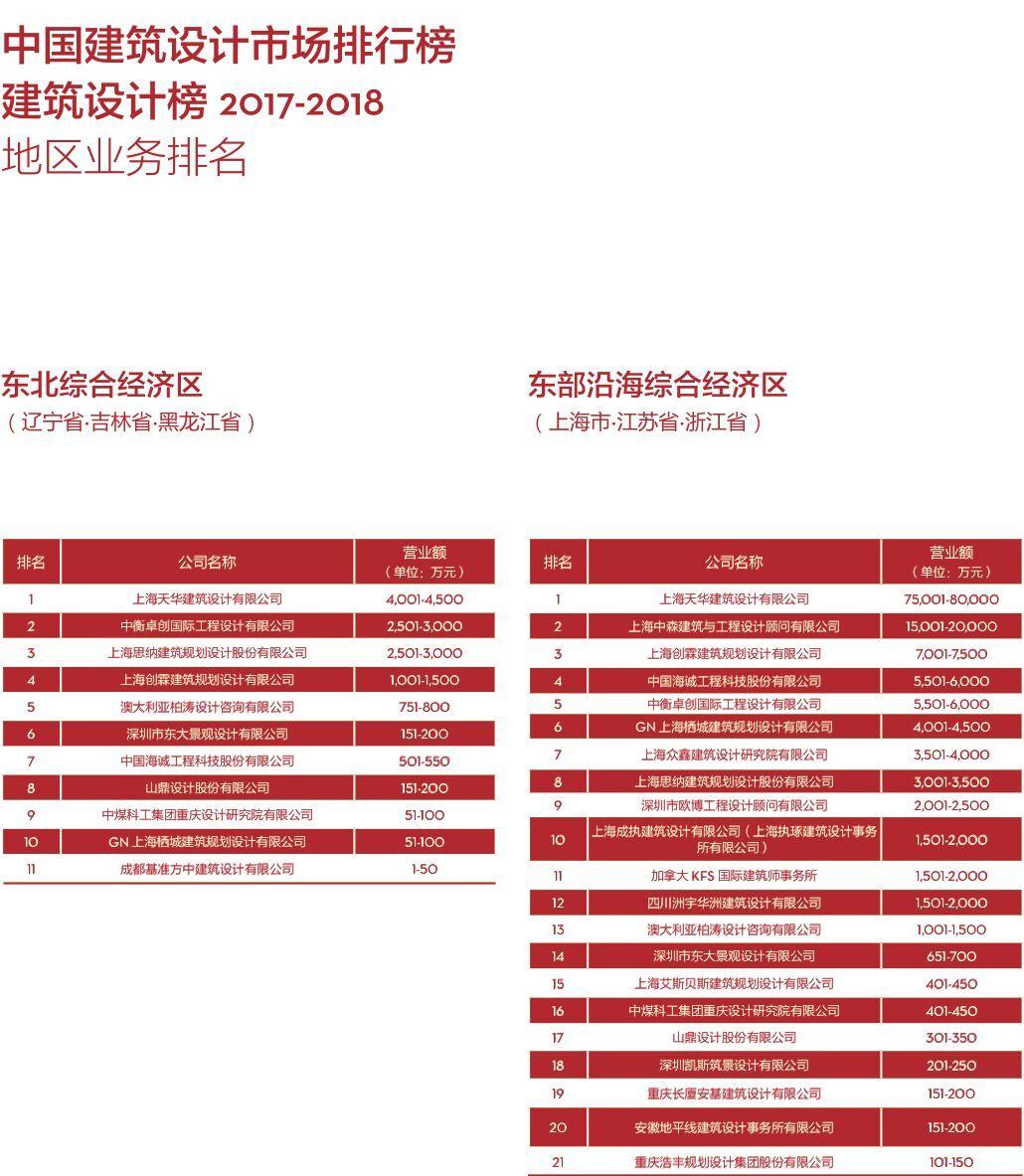 中国建筑设计市场排行榜
建筑设计榜 2017-2018
地区业务排名

东北综合经济区
（辽宁省·吉林省·黑龙江省）

| 排名 | 公司名称 | 营业额（单位：万元） |
|---|---|---|
| 1 | 上海天华建筑设计有限公司 | 4,001-4,500 |
| 2 | 中衡卓创国际工程设计有限公司 | 2,501-3,000 |
| 3 | 上海思纳建筑规划设计股份有限公司 | 2,501-3,000 |
| 4 | 上海创霖建筑规划设计有限公司 | 1,001-1,500 |
| 5 | 澳大利亚柏涛设计咨询有限公司 | 751-800 |
| 6 | 深圳市东大景观设计有限公司 | 151-200 |
| 7 | 中国海诚工程科技股份有限公司 | 501-550 |
| 8 | 山鼎设计股份有限公司 | 151-200 |
| 9 | 中煤科工集团重庆设计研究院有限公司 | 51-100 |
| 10 | GN 上海栖城建筑规划设计有限公司 | 51-100 |
| 11 | 成都基准方中建筑设计有限公司 | 1-50 |

东部沿海综合经济区
（上海市·江苏省·浙江省）

| 排名 | 公司名称 | 营业额（单位：万元） |
|---|---|---|
| 1 | 上海天华建筑设计有限公司 | 75,001-80,000 |
| 2 | 上海中森建筑与工程设计顾问有限公司 | 15,001-20,000 |
| 3 | 上海创霖建筑规划设计有限公司 | 7,001-7,500 |
| 4 | 中国海诚工程科技股份有限公司 | 5,501-6,000 |
| 5 | 中衡卓创国际工程设计有限公司 | 5,501-6,000 |
| 6 | GN 上海栖城建筑规划设计有限公司 | 4,001-4,500 |
| 7 | 上海众鑫建筑设计研究院有限公司 | 3,501-4,000 |
| 8 | 上海思纳建筑规划设计股份有限公司 | 3,001-3,500 |
| 9 | 深圳市欧博工程设计顾问有限公司 | 2,001-2,500 |
| 10 | 上海成执建筑设计有限公司（上海执琢建筑设计事务所有限公司） | 1,501-2,000 |
| 11 | 加拿大 KFS 国际建筑师事务所 | 1,501-2,000 |
| 12 | 四川洲宇华洲建筑设计有限公司 | 1,501-2,000 |
| 13 | 澳大利亚柏涛设计咨询有限公司 | 1,001-1,500 |
| 14 | 深圳市东大景观设计有限公司 | 651-700 |
| 15 | 上海艾斯贝斯建筑规划设计有限公司 | 401-450 |
| 16 | 中煤科工集团重庆设计研究院有限公司 | 401-450 |
| 17 | 山鼎设计股份有限公司 | 301-350 |
| 18 | 深圳凯斯筑景设计有限公司 | 201-250 |
| 19 | 重庆长厦安基建筑设计有限公司 | 151-200 |
| 20 | 安徽地平线建筑设计事务所有限公司 | 151-200 |
| 21 | 重庆浩丰规划设计集团股份有限公司 | 101-150 |